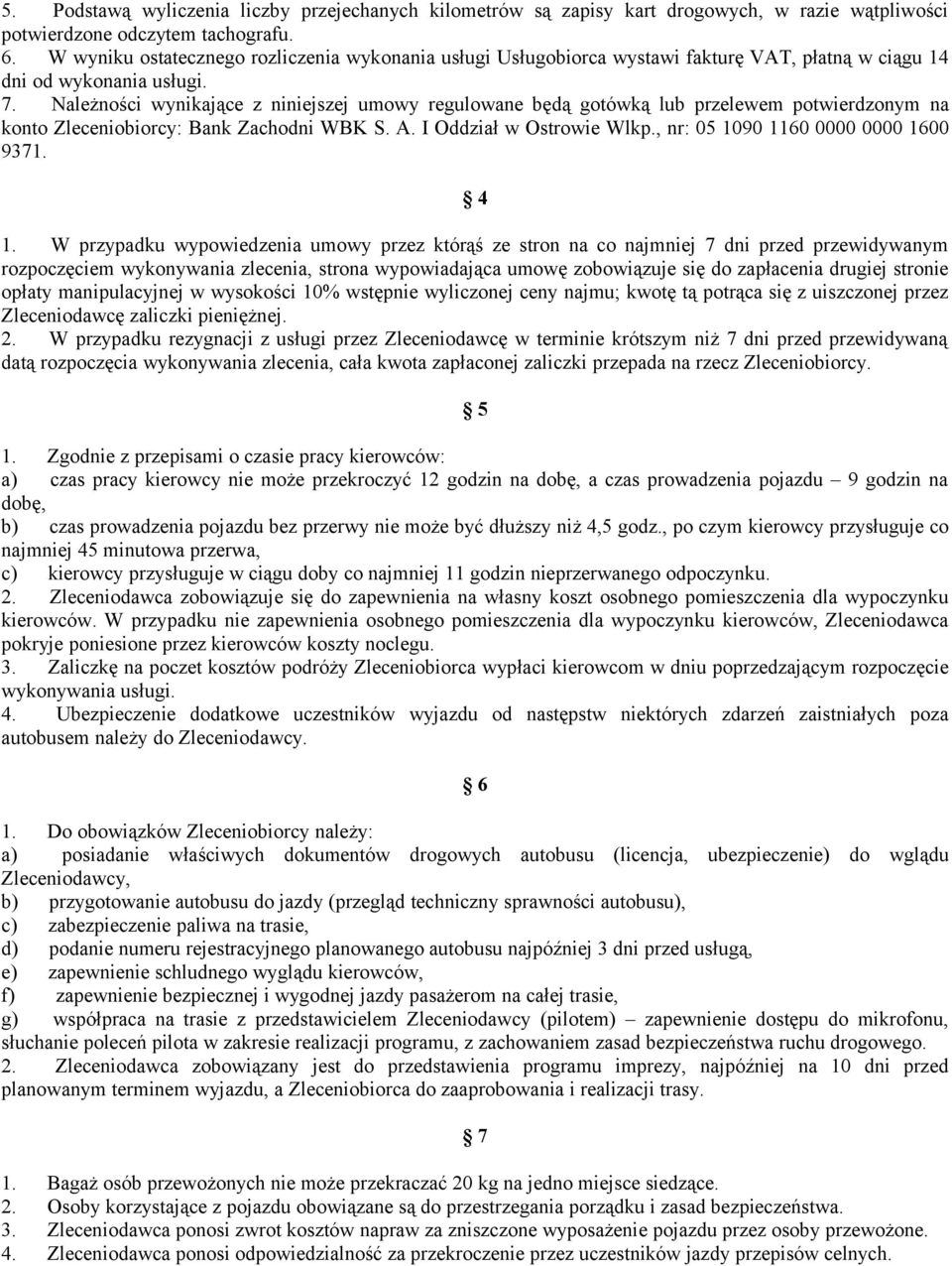 5. Podstawą wyliczenia liczby przejechanych kilometrów są zapisy kart drogowych, w razie wątpliwości potwierdzone odczytem tachografu.
6. W wyniku ostatecznego rozliczenia wykonania usługi Usługobiorca wystawi fakturę VAT, płatną w ciągu 14 dni od wykonania usługi.
7. Należności wynikające z niniejszej umowy regulowane będą gotówką lub przelewem potwierdzonym na konto Zleceniobiorcy: Bank Zachodni WBK S. A. I Oddział w Ostrowie Wlkp., nr: 05 1090 1160 0000 0000 1600 9371.

§ 4

1. W przypadku wypowiedzenia umowy przez którąś ze stron na co najmniej 7 dni przed przewidywanym rozpoczęciem wykonywania zlecenia, strona wypowiadająca umowę zobowiązuje się do zapłacenia drugiej stronie opłaty manipulacyjnej w wysokości 10% wstępnie wyliczonej ceny najmu; kwotę tą potrąca się z uiszczonej przez Zleceniodawcę zaliczki pieniężnej.
2. W przypadku rezygnacji z usługi przez Zleceniodawcę w terminie krótszym niż 7 dni przed przewidywaną datą rozpoczęcia wykonywania zlecenia, cała kwota zapłaconej zaliczki przepada na rzecz Zleceniobiorcy.

§ 5

1. Zgodnie z przepisami o czasie pracy kierowców:
a) czas pracy kierowcy nie może przekroczyć 12 godzin na dobę, a czas prowadzenia pojazdu – 9 godzin na dobę,
b) czas prowadzenia pojazdu bez przerwy nie może być dłuższy niż 4,5 godz., po czym kierowcy przysługuje co najmniej 45 minutowa przerwa,
c) kierowcy przysługuje w ciągu doby co najmniej 11 godzin nieprzerwanego odpoczynku.
2. Zleceniodawca zobowiązuje się do zapewnienia na własny koszt osobnego pomieszczenia dla wypoczynku kierowców. W przypadku nie zapewnienia osobnego pomieszczenia dla wypoczynku kierowców, Zleceniodawca pokryje poniesione przez kierowców koszty noclegu.
3. Zaliczkę na poczet kosztów podróży Zleceniobiorca wypłaci kierowcom w dniu poprzedzającym rozpoczęcie wykonywania usługi.
4. Ubezpieczenie dodatkowe uczestników wyjazdu od następstw niektórych zdarzeń zaistniałych poza autobusem należy do Zleceniodawcy.

§ 6

1. Do obowiązków Zleceniobiorcy należy:
a) posiadanie właściwych dokumentów drogowych autobusu (licencja, ubezpieczenie) do wglądu Zleceniodawcy,
b) przygotowanie autobusu do jazdy (przegląd techniczny sprawności autobusu),
c) zabezpieczenie paliwa na trasie,
d) podanie numeru rejestracyjnego planowanego autobusu najpóźniej 3 dni przed usługą,
e) zapewnienie schludnego wyglądu kierowców,
f) zapewnienie bezpiecznej i wygodnej jazdy pasażerom na całej trasie,
g) współpraca na trasie z przedstawicielem Zleceniodawcy (pilotem) – zapewnienie dostępu do mikrofonu, słuchanie poleceń pilota w zakresie realizacji programu, z zachowaniem zasad bezpieczeństwa ruchu drogowego.
2. Zleceniodawca zobowiązany jest do przedstawienia programu imprezy, najpóźniej na 10 dni przed planowanym terminem wyjazdu, a Zleceniobiorca do zaaprobowania i realizacji trasy.

§ 7

1. Bagaż osób przewożonych nie może przekraczać 20 kg na jedno miejsce siedzące.
2. Osoby korzystające z pojazdu obowiązane są do przestrzegania porządku i zasad bezpieczeństwa.
3. Zleceniodawca ponosi zwrot kosztów napraw za zniszczone wyposażenie pojazdu przez osoby przewożone.
4. Zleceniodawca ponosi odpowiedzialność za przekroczenie przez uczestników jazdy przepisów celnych.